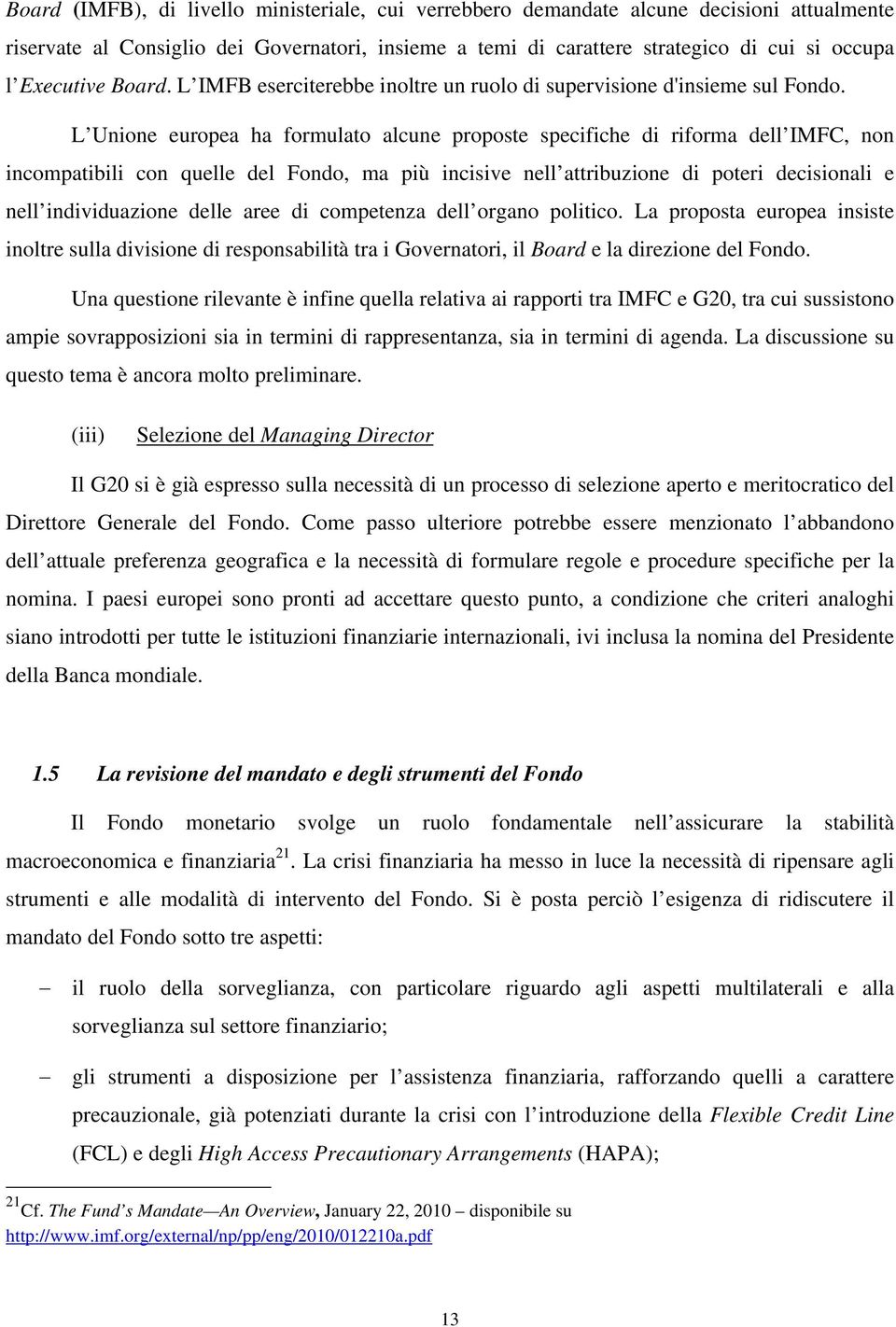 Board (IMFB), di livello ministeriale, cui verrebbero demandate alcune decisioni attualmente riservate al Consiglio dei Governatori, insieme a temi di carattere strategico di cui si occupa l Executive Board. L IMFB eserciterebbe inoltre un ruolo di supervisione d'insieme sul Fondo.

L Unione europea ha formulato alcune proposte specifiche di riforma dell IMFC, non incompatibili con quelle del Fondo, ma più incisive nell attribuzione di poteri decisionali e nell individuazione delle aree di competenza dell organo politico. La proposta europea insiste inoltre sulla divisione di responsabilità tra i Governatori, il Board e la direzione del Fondo.

Una questione rilevante è infine quella relativa ai rapporti tra IMFC e G20, tra cui sussistono ampie sovrapposizioni sia in termini di rappresentanza, sia in termini di agenda. La discussione su questo tema è ancora molto preliminare.

(iii) Selezione del Managing Director

Il G20 si è già espresso sulla necessità di un processo di selezione aperto e meritocratico del Direttore Generale del Fondo. Come passo ulteriore potrebbe essere menzionato l abbandono dell attuale preferenza geografica e la necessità di formulare regole e procedure specifiche per la nomina. I paesi europei sono pronti ad accettare questo punto, a condizione che criteri analoghi siano introdotti per tutte le istituzioni finanziarie internazionali, ivi inclusa la nomina del Presidente della Banca mondiale.

1.5 La revisione del mandato e degli strumenti del Fondo

Il Fondo monetario svolge un ruolo fondamentale nell assicurare la stabilità macroeconomica e finanziaria$^{21}$. La crisi finanziaria ha messo in luce la necessità di ripensare agli strumenti e alle modalità di intervento del Fondo. Si è posta perciò l esigenza di ridiscutere il mandato del Fondo sotto tre aspetti:

– il ruolo della sorveglianza, con particolare riguardo agli aspetti multilaterali e alla sorveglianza sul settore finanziario;

– gli strumenti a disposizione per l assistenza finanziaria, rafforzando quelli a carattere precauzionale, già potenziati durante la crisi con l introduzione della Flexible Credit Line (FCL) e degli High Access Precautionary Arrangements (HAPA);

$^{21}$Cf. The Fund s Mandate—An Overview, January 22, 2010 – disponibile su http://www.imf.org/external/np/pp/eng/2010/012210a.pdf

13